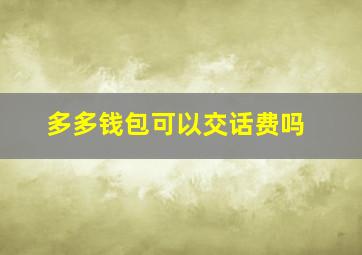 多多钱包可以交话费吗